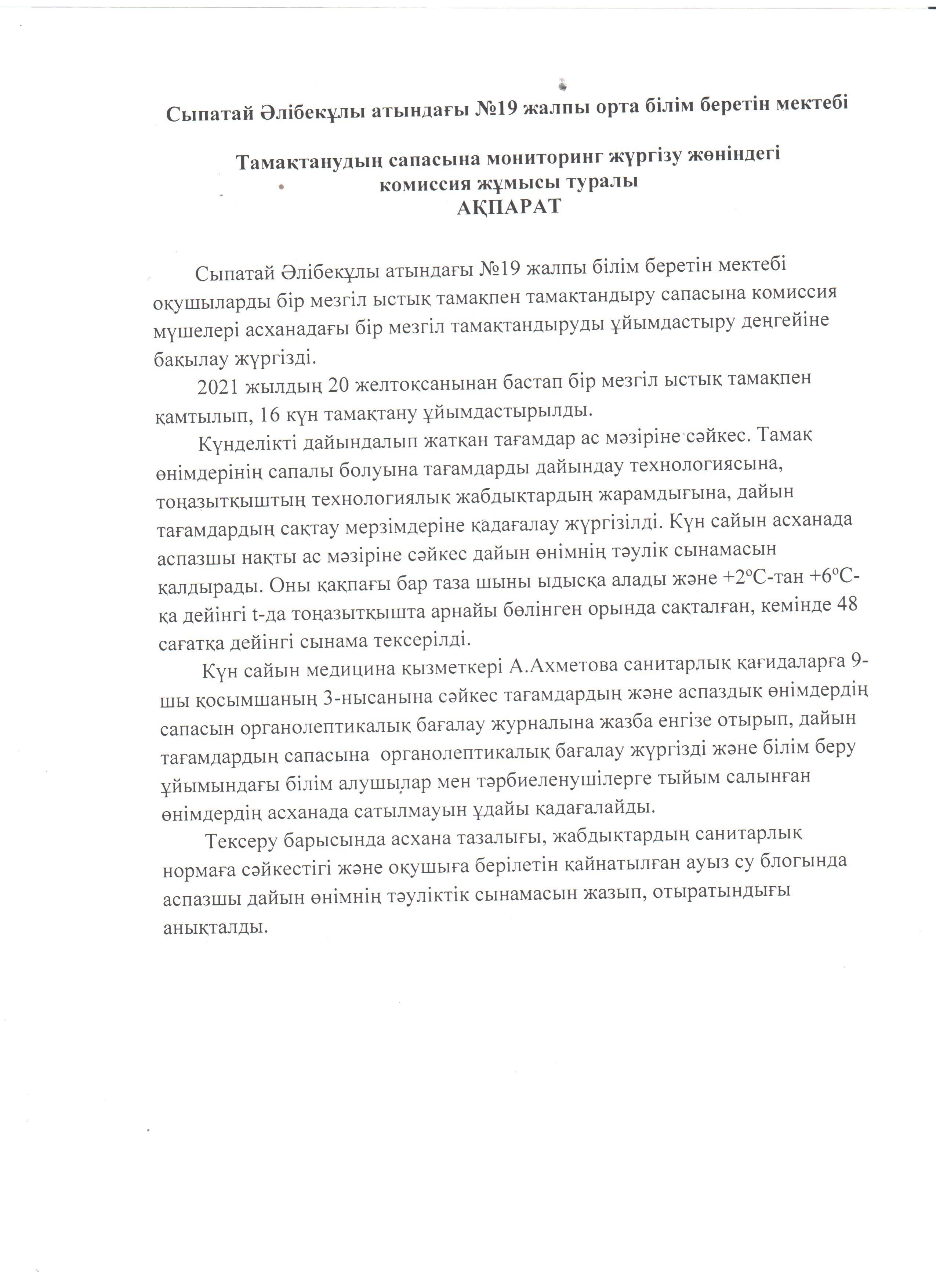 Сыпатай Әлібекұлы атындағы №19 жалпы орта білім беретін мектебі

Тамақтанудың сапасына мониторинг жүргізу жөніндегі комиссия жұмысы туралы
АҚПАРАТ

Сыпатай Әлібекұлы атындағы №19 жалпы білім беретін мектебі оқушыларды бір мезгіл ыстық тамақпен тамақтандыру сапасына комиссия мүшелері асханадағы бір мезгіл тамақтандыруды ұйымдастыру деңгейіне бақылау жүргізді.

2021 жылдың 20 желтоқсанынан бастап бір мезгіл ыстық тамақпен қамтылып, 16 күн тамақтану ұйымдастырылды.

Күнделікті дайындалып жатқан тағамдар ас мәзіріне сәйкес. Тамақ өнімдерінің сапалы болуына тағамдарды дайындау технологиясына, тоңазытқыштың технологиялық жабдықтардың жарамдығына, дайын тағамдардың сақтау мерзімдеріне қадағалау жүргізілді. Күн сайын асханада аспазшы нақты ас мәзіріне сәйкес дайын өнімнің тәулік сынамасын қалдырады. Оны қақпағы бар таза шыны ыдысқа алады және +2°С-тан +6°С-қа дейінгі t-да тоңазытқышта арнайы бөлінген орында сақталған, кемінде 48 сағатқа дейінгі сынама тексерілді.

Күн сайын медицина қызметкері А.Ахметова санитарлық қағидаларға 9-шы қосымшаның 3-нысанына сәйкес тағамдардың және аспаздық өнімдердің сапасын органолептикалық бағалау журналына жазба енгізе отырып, дайын тағамдардың сапасына органолептикалық бағалау жүргізді және білім беру ұйымындағы білім алушылар мен тәрбиеленушілерге тыйым салынған өнімдердің асханада сатылмауын ұдайы қадағалайды.

Тексеру барысында асхана тазалығы, жабдықтардың санитарлық нормаға сәйкестігі және оқушыға берілетін қайнатылған ауыз су блогында аспазшы дайын өнімнің тәуліктік сынамасын жазып, отыратындығы анықталды.